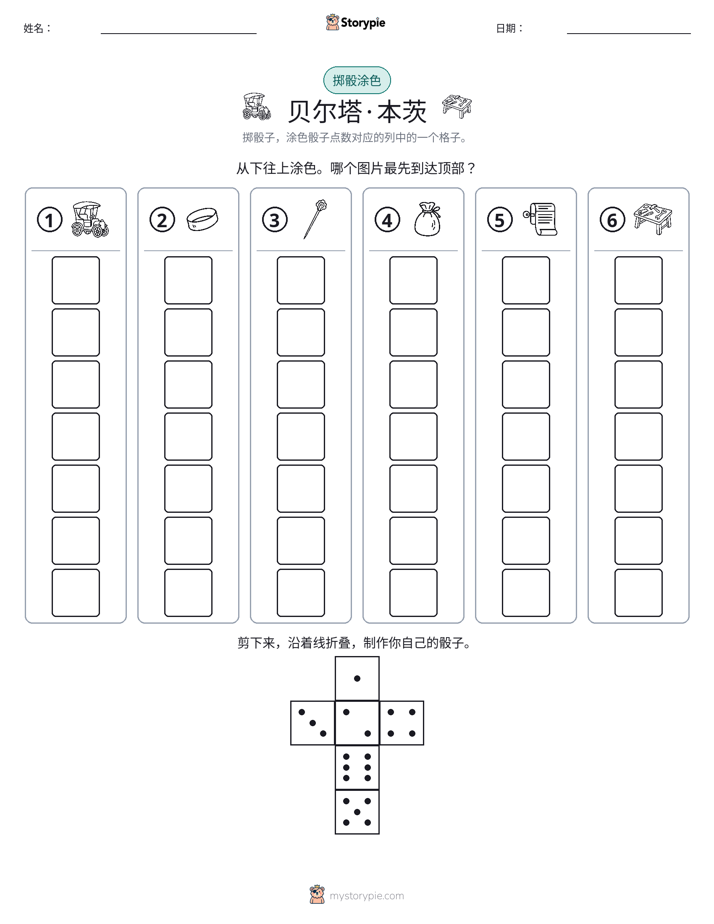 姓名： ____ Storypie 日期： ____

掷骰涂色

贝尔塔·本茨

掷骰子，涂色骰子点数对应的列中的一个格子。

从下往上涂色。哪个图片最先到达顶部？

① ② ③ ④ ⑤ ⑥

剪下来，沿着线折叠，制作你自己的骰子。

mystorypie.com